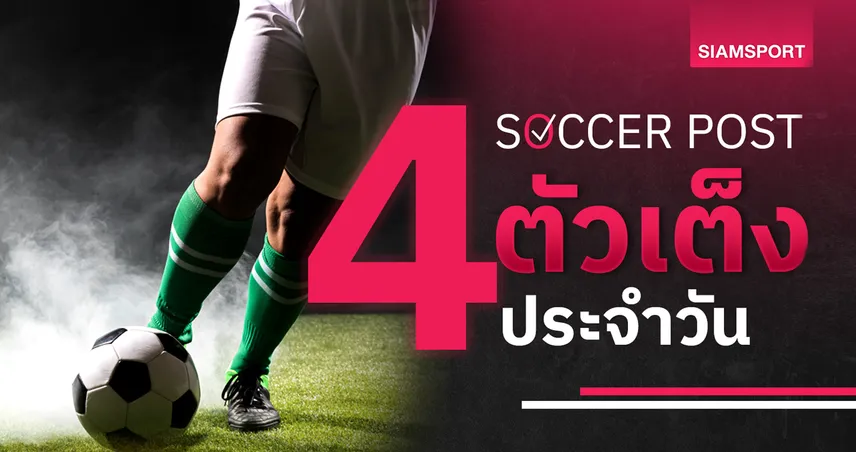 SIAMSPORT

SOCCER POST

4 ตัวเต็ง

ประจำวัน